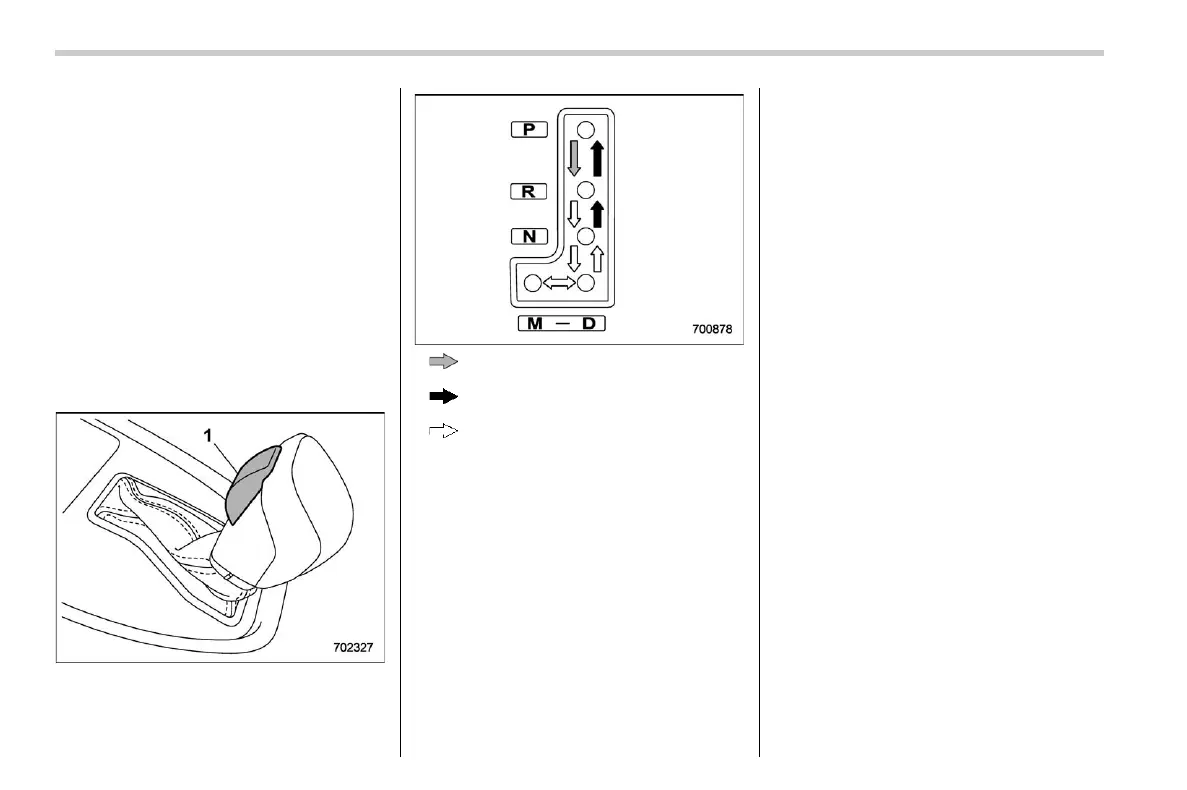 1

702327

P

R

N

M — D

700878